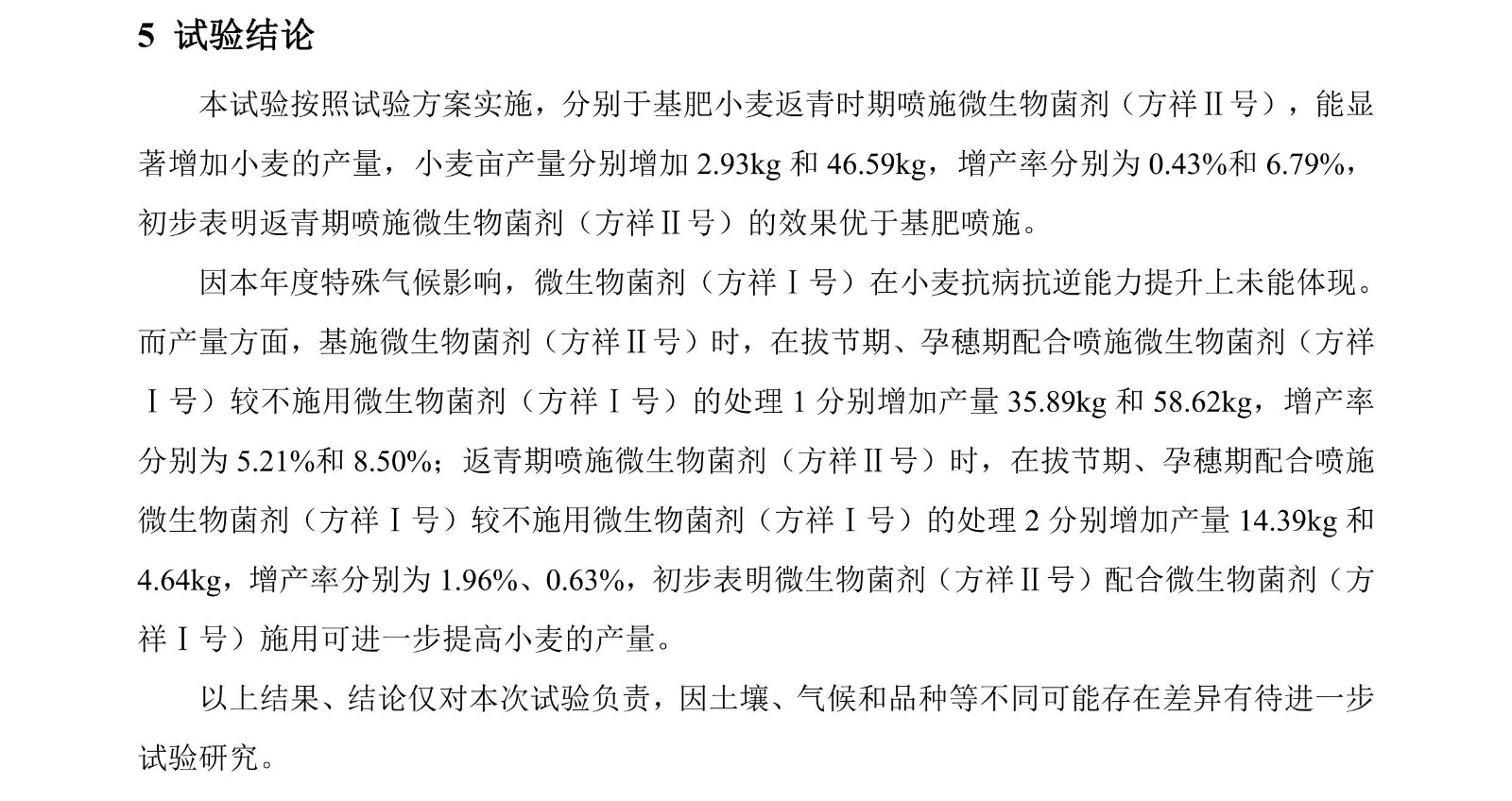 5 试验结论

本试验按照试验方案实施，分别于基肥小麦返青时期喷施微生物菌剂（方祥Ⅱ号），能显著增加小麦的产量，小麦亩产量分别增加 2.93kg 和 46.59kg，增产率分别为 0.43%和 6.79%，初步表明返青期喷施微生物菌剂（方祥Ⅱ号）的效果优于基肥喷施。

因本年度特殊气候影响，微生物菌剂（方祥Ⅰ号）在小麦抗病抗逆能力提升上未能体现。而产量方面，基施微生物菌剂（方祥Ⅱ号）时，在拔节期、孕穗期配合喷施微生物菌剂（方祥Ⅰ号）较不施用微生物菌剂（方祥Ⅰ号）的处理 1 分别增加产量 35.89kg 和 58.62kg，增产率分别为 5.21%和 8.50%；返青期喷施微生物菌剂（方祥Ⅱ号）时，在拔节期、孕穗期配合喷施微生物菌剂（方祥Ⅰ号）较不施用微生物菌剂（方祥Ⅰ号）的处理 2 分别增加产量 14.39kg 和 4.64kg，增产率分别为 1.96%、0.63%，初步表明微生物菌剂（方祥Ⅱ号）配合微生物菌剂（方祥Ⅰ号）施用可进一步提高小麦的产量。

以上结果、结论仅对本次试验负责，因土壤、气候和品种等不同可能存在差异有待进一步试验研究。